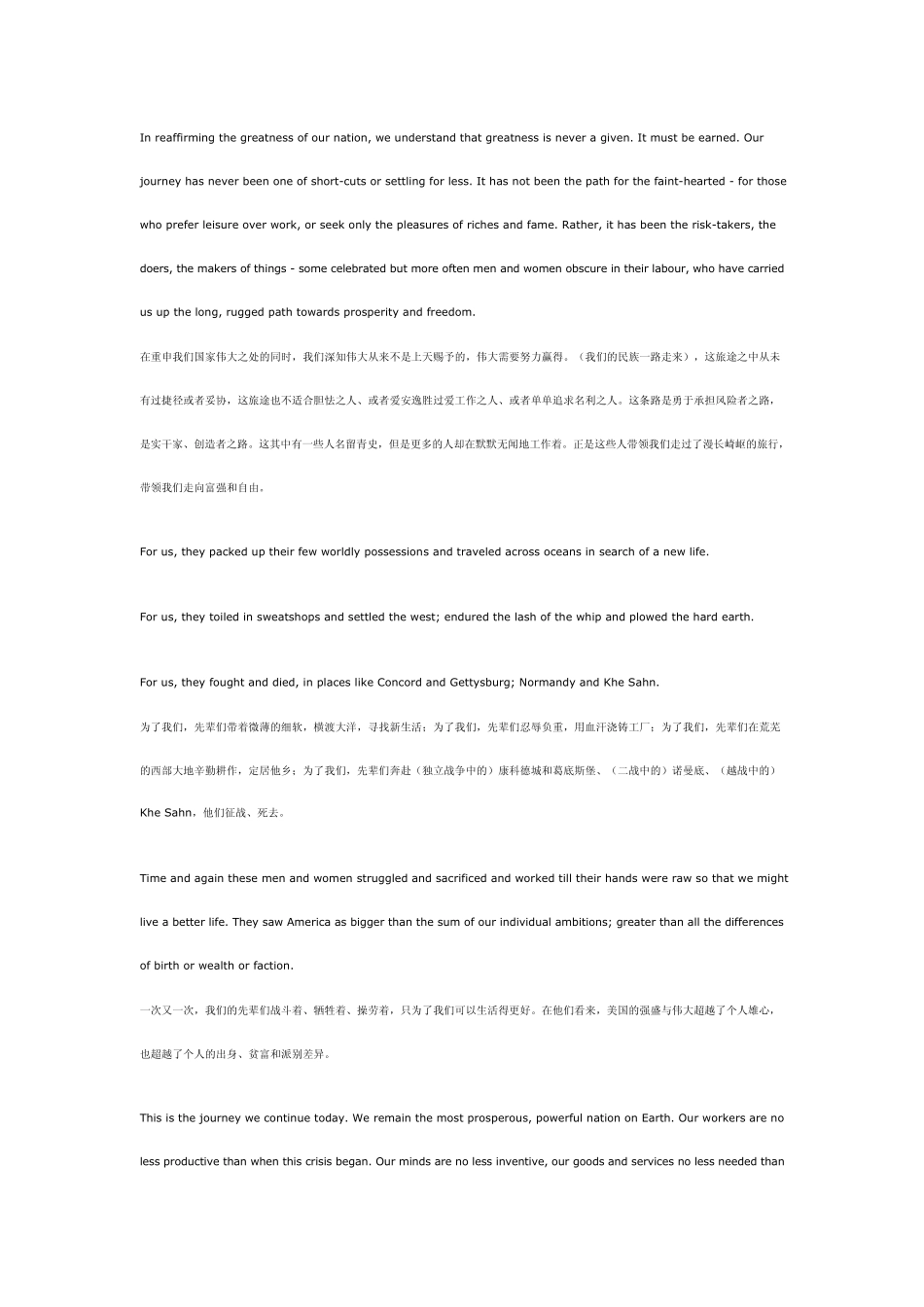 In reaffirming the greatness of our nation, we understand that greatness is never a given. It must be earned. Our journey has never been one of short-cuts or settling for less. It has not been the path for the faint-hearted - for those who prefer leisure over work, or seek only the pleasures of riches and fame. Rather, it has been the risk-takers, the doers, the makers of things - some celebrated but more often men and women obscure in their labour, who have carried us up the long, rugged path towards prosperity and freedom.

在重申我们国家伟大之处的同时，我们深知伟大从来不是上天赐予的，伟大需要努力赢得。（我们的民族一路走来），这旅途之中从未有过捷径或者妥协，这旅途也不适合胆怯之人、或者爱安逸胜过爱工作之人、或者单单追求名利之人。这条路是勇于承担风险者之路，是实干家、创造者之路。这其中有一些人名留青史，但是更多的人却在默默无闻地工作着。正是这些人带领我们走过了漫长崎岖的旅行，带领我们走向富强和自由。

For us, they packed up their few worldly possessions and traveled across oceans in search of a new life.

For us, they toiled in sweatshops and settled the west; endured the lash of the whip and plowed the hard earth.

For us, they fought and died, in places like Concord and Gettysburg; Normandy and Khe Sahn.

为了我们，先辈们带着微薄的细软，横渡大洋，寻找新生活；为了我们，先辈们忍辱负重，用血汗浇铸工厂；为了我们，先辈们在荒芜的西部大地辛勤耕作，定居他乡；为了我们，先辈们奔赴（独立战争中的）康科德城和葛底斯堡、（二战中的）诺曼底、（越战中的）Khe Sahn，他们征战、死去。

Time and again these men and women struggled and sacrificed and worked till their hands were raw so that we might live a better life. They saw America as bigger than the sum of our individual ambitions; greater than all the differences of birth or wealth or faction.

一次又一次，我们的先辈们战斗着、牺牲着、操劳着，只为了我们可以生活得更好。在他们看来，美国的强盛与伟大超越了个人雄心，也超越了个人的出身、贫富和派别差异。

This is the journey we continue today. We remain the most prosperous, powerful nation on Earth. Our workers are no less productive than when this crisis began. Our minds are no less inventive, our goods and services no less needed than